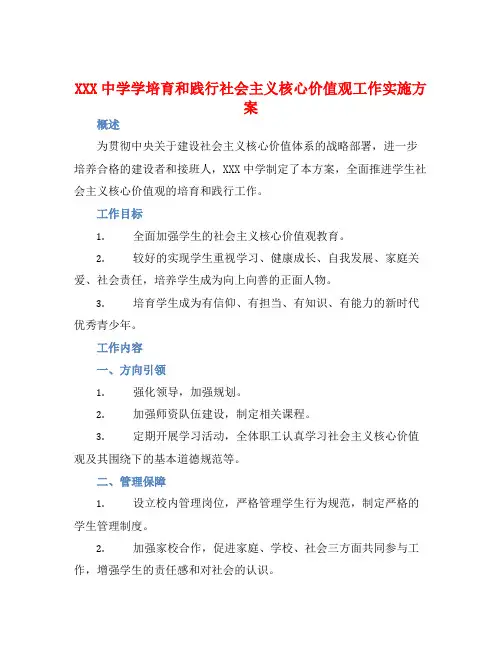 XXX 中学学培育和践行社会主义核心价值观工作实施方案

概述

为贯彻中央关于建设社会主义核心价值体系的战略部署，进一步培养合格的建设者和接班人，XXX 中学制定了本方案，全面推进学生社会主义核心价值观的培育和践行工作。

工作目标

1. 全面加强学生的社会主义核心价值观教育。

2. 较好的实现学生重视学习、健康成长、自我发展、家庭关爱、社会责任，培养学生成为向上向善的正面人物。

3. 培育学生成为有信仰、有担当、有知识、有能力的新时代优秀青少年。

工作内容

一、方向引领

1. 强化领导，加强规划。

2. 加强师资队伍建设，制定相关课程。

3. 定期开展学习活动，全体职工认真学习社会主义核心价值观及其围绕下的基本道德规范等。

二、管理保障

1. 设立校内管理岗位，严格管理学生行为规范，制定严格的学生管理制度。

2. 加强家校合作，促进家庭、学校、社会三方面共同参与工作，增强学生的责任感和对社会的认识。